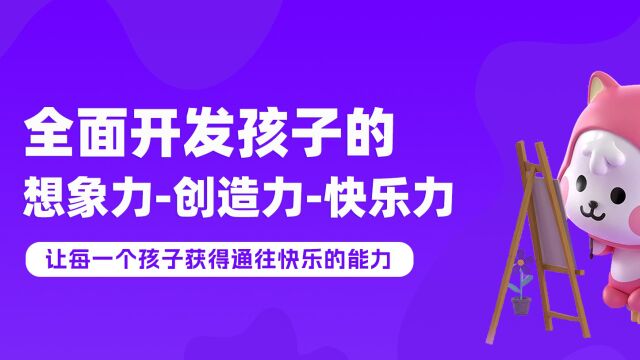 全面开发孩子的
想象力-创造力-快乐力

让每一个孩子获得通往快乐的能力